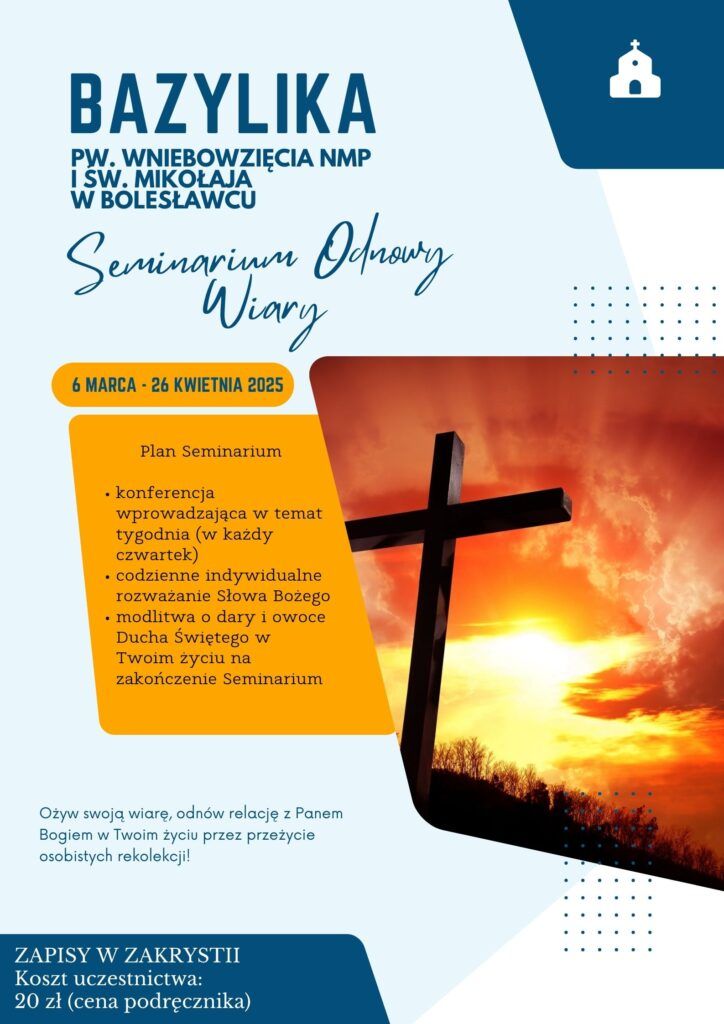 BAZYLIKA
PW. WNIEBOWZIĘCIA NMP I ŚW. MIKOŁAJA W BOLESŁAWCU

Seminarium Odnowy Wiary

6 MARCA - 26 KWIETNIA 2025

Plan Seminarium

• konferencja wprowadzająca w temat tygodnia (w każdy czwartek)
• codzienne indywidualne rozważanie Słowa Bożego
• modlitwa o dary i owoce Ducha Świętego w Twoim życiu na zakończenie Seminarium

Ożyw swoją wiarę, odnów relację z Panem Bogiem w Twoim życiu przez przeżycie osobistych rekolekcji!

ZAPISY W ZAKRYSTII
Koszt uczestnictwa:
20 zł (cena podręcznika)